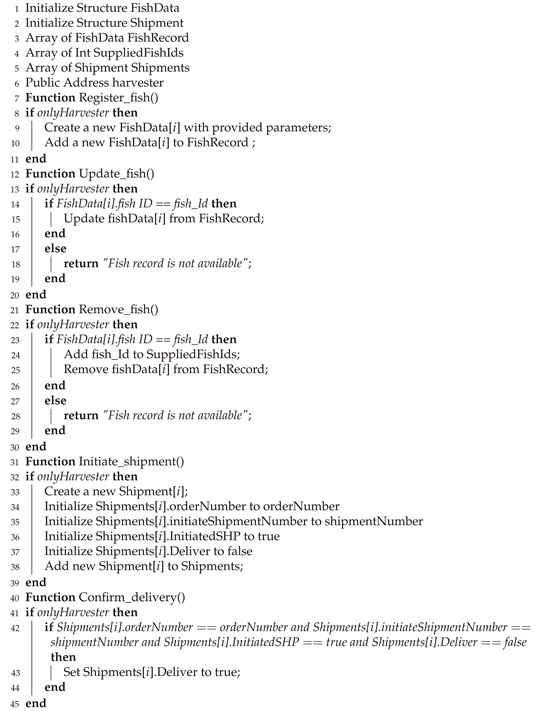 1 Initialize Structure FishData
2 Initialize Structure Shipment
3 Array of FishData FishRecord
4 Array of Int SuppliedFishIds
5 Array of Shipment Shipments
6 Public Address harvester
7 Function Register_fish()
8 if onlyHarvester then
9 Create a new FishData[i] with provided parameters;
10 Add a new FishData[i] to FishRecord ;
11 end
12 Function Update_fish()
13 if onlyHarvester then
14 if FishData[i].fish ID == fish_Id then
15 Update fishData[i] from FishRecord;
16 end
17 else
18 return "Fish record is not available";
19 end
20 end
21 Function Remove_fish()
22 if onlyHarvester then
23 if FishData[i].fish ID == fish_Id then
24 Add fish_Id to SuppliedFishIds;
25 Remove fishData[i] from FishRecord;
26 end
27 else
28 return "Fish record is not available";
29 end
30 end
31 Function Initiate_shipment()
32 if onlyHarvester then
33 Create a new Shipment[i];
34 Initialize Shipments[i].orderNumber to orderNumber
35 Initialize Shipments[i].initiateShipmentNumber to shipmentNumber
36 Initialize Shipments[i].InitiatedSHP to true
37 Initialize Shipments[i].Deliver to false
38 Add new Shipment[i] to Shipments;
39 end
40 Function Confirm_delivery()
41 if onlyHarvester then
42 if Shipments[i].orderNumber == orderNumber and Shipments[i].initiateShipmentNumber == shipmentNumber and Shipments[i].InitiatedSHP == true and Shipments[i].Deliver == false then
43 Set Shipments[i].Deliver to true;
44 end
45 end